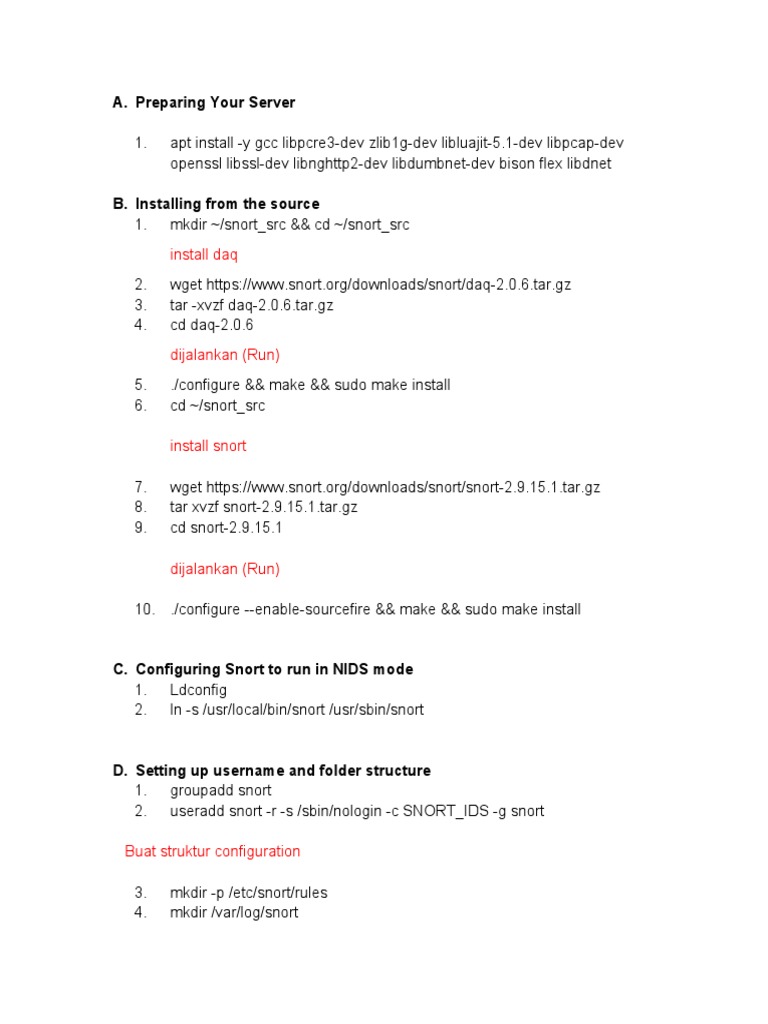 A. Preparing Your Server

1. apt install -y gcc libpcre3-dev zlib1g-dev libluajit-5.1-dev libpcap-dev openssl libssl-dev libnghttp2-dev libdumbnet-dev bison flex libdnet

B. Installing from the source
1. mkdir ~/snort_src && cd ~/snort_src

install daq

2. wget https://www.snort.org/downloads/snort/daq-2.0.6.tar.gz
3. tar -xvzf daq-2.0.6.tar.gz
4. cd daq-2.0.6

dijalankan (Run)

5. ./configure && make && sudo make install
6. cd ~/snort_src

install snort

7. wget https://www.snort.org/downloads/snort/snort-2.9.15.1.tar.gz
8. tar xvzf snort-2.9.15.1.tar.gz
9. cd snort-2.9.15.1

dijalankan (Run)

10. ./configure --enable-sourcefire && make && sudo make install

C. Configuring Snort to run in NIDS mode
1. Ldconfig
2. ln -s /usr/local/bin/snort /usr/sbin/snort

D. Setting up username and folder structure
1. groupadd snort
2. useradd snort -r -s /sbin/nologin -c SNORT_IDS -g snort

Buat struktur configuration

3. mkdir -p /etc/snort/rules
4. mkdir /var/log/snort